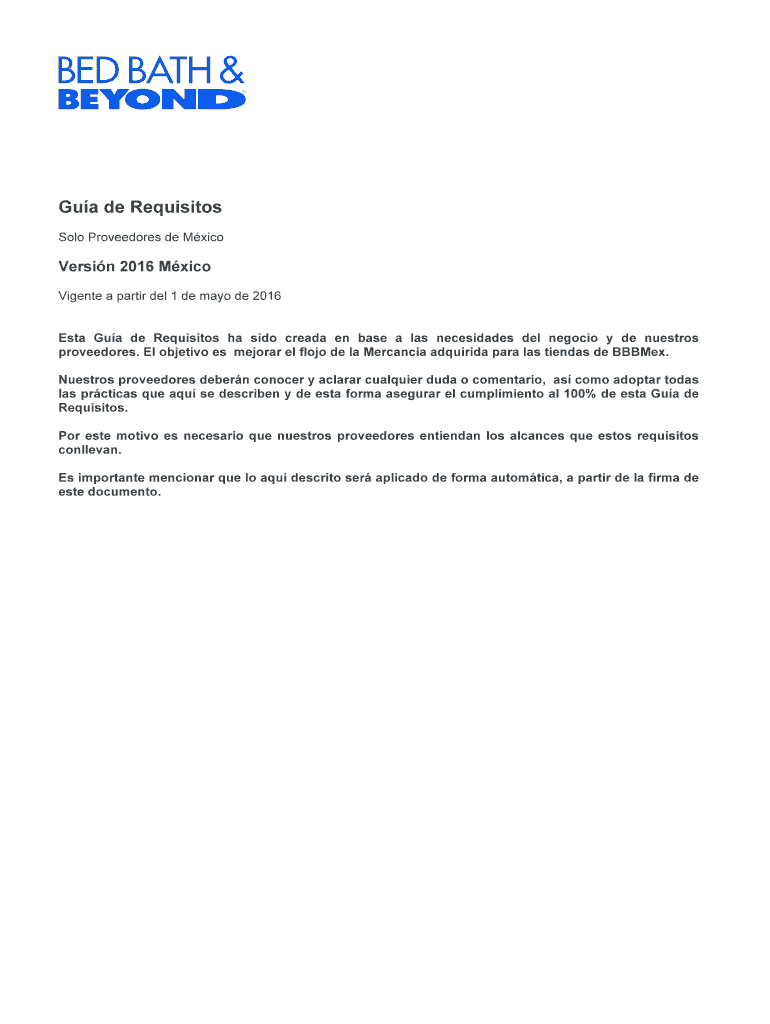 BED BATH &
BEYOND

Guía de Requisitos

Solo Proveedores de México

Versión 2016 México

Vigente a partir del 1 de mayo de 2016

Esta Guía de Requisitos ha sido creada en base a las necesidades del negocio y de nuestros proveedores. El objetivo es mejorar el flojo de la Mercancía adquirida para las tiendas de BBBMex.

Nuestros proveedores deberán conocer y aclarar cualquier duda o comentario, así como adoptar todas las prácticas que aquí se describen y de esta forma asegurar el cumplimiento al 100% de esta Guía de Requisitos.

Por este motivo es necesario que nuestros proveedores entiendan los alcances que estos requisitos conllevan.

Es importante mencionar que lo aquí descrito será aplicado de forma automática, a partir de la firma de este documento.